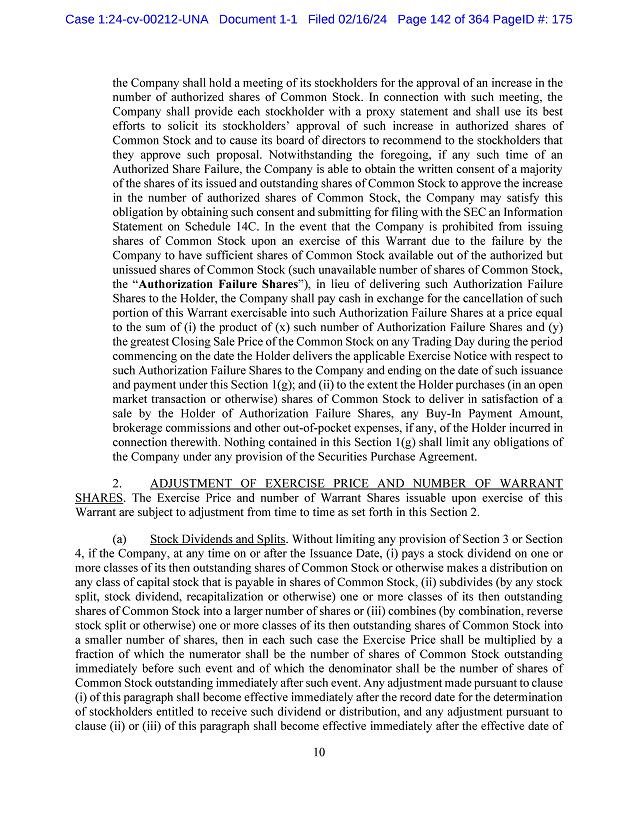 Case 1:24-cv-00212-UNA Document 1-1 Filed 02/16/24 Page 142 of 364 PageID #: 175

the Company shall hold a meeting of its stockholders for the approval of an increase in the number of authorized shares of Common Stock. In connection with such meeting, the Company shall provide each stockholder with a proxy statement and shall use its best efforts to solicit its stockholders' approval of such increase in authorized shares of Common Stock and to cause its board of directors to recommend to the stockholders that they approve such proposal. Notwithstanding the foregoing, if any such time of an Authorized Share Failure, the Company is able to obtain the written consent of a majority of the shares of its issued and outstanding shares of Common Stock to approve the increase in the number of authorized shares of Common Stock, the Company may satisfy this obligation by obtaining such consent and submitting for filing with the SEC an Information Statement on Schedule 14C. In the event that the Company is prohibited from issuing shares of Common Stock upon an exercise of this Warrant due to the failure by the Company to have sufficient shares of Common Stock available out of the authorized but unissued shares of Common Stock (such unavailable number of shares of Common Stock, the "Authorization Failure Shares"), in lieu of delivering such Authorization Failure Shares to the Holder, the Company shall pay cash in exchange for the cancellation of such portion of this Warrant exercisable into such Authorization Failure Shares at a price equal to the sum of (i) the product of (x) such number of Authorization Failure Shares and (y) the greatest Closing Sale Price of the Common Stock on any Trading Day during the period commencing on the date the Holder delivers the applicable Exercise Notice with respect to such Authorization Failure Shares to the Company and ending on the date of such issuance and payment under this Section 1(g); and (ii) to the extent the Holder purchases (in an open market transaction or otherwise) shares of Common Stock to deliver in satisfaction of a sale by the Holder of Authorization Failure Shares, any Buy-In Payment Amount, brokerage commissions and other out-of-pocket expenses, if any, of the Holder incurred in connection therewith. Nothing contained in this Section 1(g) shall limit any obligations of the Company under any provision of the Securities Purchase Agreement.

2. ADJUSTMENT OF EXERCISE PRICE AND NUMBER OF WARRANT SHARES. The Exercise Price and number of Warrant Shares issuable upon exercise of this Warrant are subject to adjustment from time to time as set forth in this Section 2.

(a) Stock Dividends and Splits. Without limiting any provision of Section 3 or Section 4, if the Company, at any time on or after the Issuance Date, (i) pays a stock dividend on one or more classes of its then outstanding shares of Common Stock or otherwise makes a distribution on any class of capital stock that is payable in shares of Common Stock, (ii) subdivides (by any stock split, stock dividend, recapitalization or otherwise) one or more classes of its then outstanding shares of Common Stock into a larger number of shares or (iii) combines (by combination, reverse stock split or otherwise) one or more classes of its then outstanding shares of Common Stock into a smaller number of shares, then in each such case the Exercise Price shall be multiplied by a fraction of which the numerator shall be the number of shares of Common Stock outstanding immediately before such event and of which the denominator shall be the number of shares of Common Stock outstanding immediately after such event. Any adjustment made pursuant to clause (i) of this paragraph shall become effective immediately after the record date for the determination of stockholders entitled to receive such dividend or distribution, and any adjustment pursuant to clause (ii) or (iii) of this paragraph shall become effective immediately after the effective date of

10